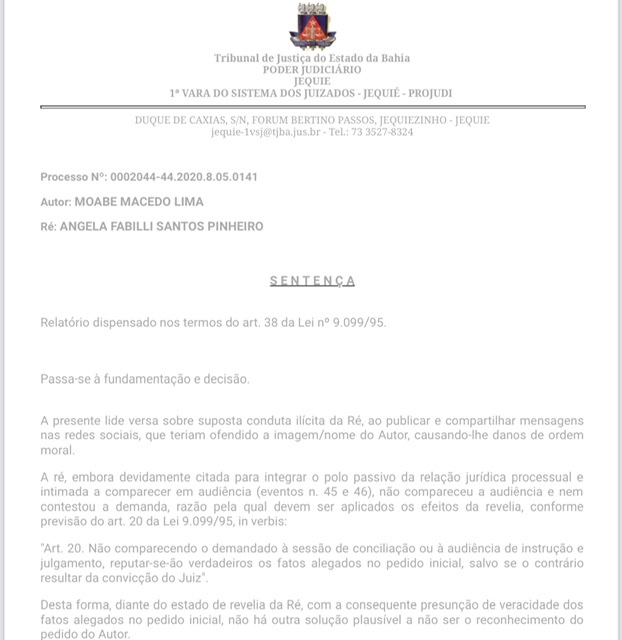 Tribunal de Justiça do Estado da Bahia
PODER JUDICIÁRIO
JEQUIE
1ª VARA DO SISTEMA DOS JUIZADOS - JEQUIÉ - PROJUDI

DUQUE DE CAXIAS, S/N, FORUM BERTINO PASSOS, JEQUIEZINHO - JEQUIE
jequie-1vsj@tjba.jus.br - Tel.: 73 3527-8324

Processo Nº: 0002044-44.2020.8.05.0141

Autor: MOABE MACEDO LIMA

Ré: ANGELA FABILLI SANTOS PINHEIRO

SENTENÇA

Relatório dispensado nos termos do art. 38 da Lei nº 9.099/95.

Passa-se à fundamentação e decisão.

A presente lide versa sobre suposta conduta ilícita da Ré, ao publicar e compartilhar mensagens nas redes sociais, que teriam ofendido a imagem/nome do Autor, causando-lhe danos de ordem moral.

A ré, embora devidamente citada para integrar o polo passivo da relação jurídica processual e intimada a comparecer em audiência (eventos n. 45 e 46), não compareceu a audiência e nem contestou a demanda, razão pela qual devem ser aplicados os efeitos da revelia, conforme previsão do art. 20 da Lei 9.099/95, in verbis:

"Art. 20. Não comparecendo o demandado à sessão de conciliação ou à audiência de instrução e julgamento, reputar-se-ão verdadeiros os fatos alegados no pedido inicial, salvo se o contrário resultar da convicção do Juiz".

Desta forma, diante do estado de revelia da Ré, com a consequente presunção de veracidade dos fatos alegados no pedido inicial, não há outra solução plausível a não ser o reconhecimento do pedido do Autor.